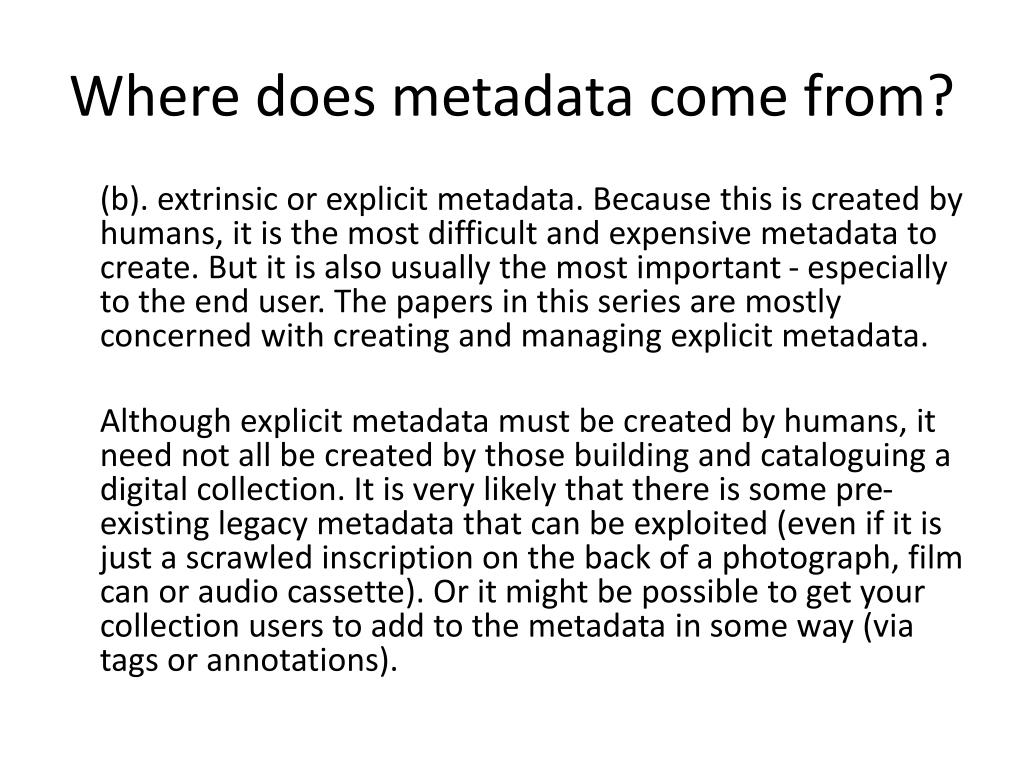 Where does metadata come from?

(b). extrinsic or explicit metadata. Because this is created by humans, it is the most difficult and expensive metadata to create. But it is also usually the most important - especially to the end user. The papers in this series are mostly concerned with creating and managing explicit metadata.

Although explicit metadata must be created by humans, it need not all be created by those building and cataloguing a digital collection. It is very likely that there is some pre-existing legacy metadata that can be exploited (even if it is just a scrawled inscription on the back of a photograph, film can or audio cassette). Or it might be possible to get your collection users to add to the metadata in some way (via tags or annotations).